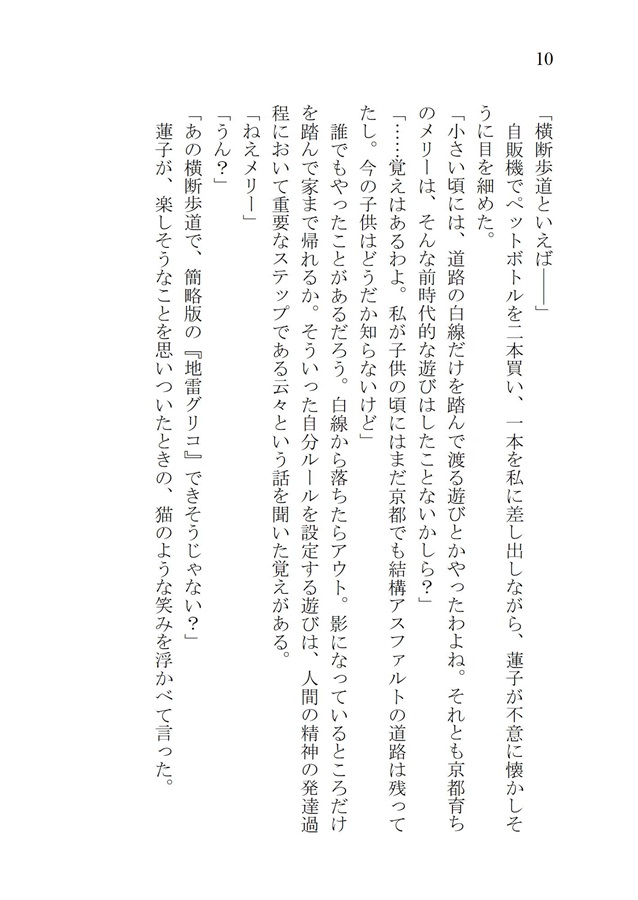 10

「横断歩道といえば――」

自販機でペットボトルを二本買い、一本を私に差し出しながら、蓮子が不意に懐かしそうに目を細めた。

「小さい頃には、道路の白線だけを踏んで渡る遊びとかやったわよね。それとも京都育ちのメリーは、そんな前時代的な遊びはしたことないかしら？」

「……覚えはあるわよ。私が子供の頃にはまだ京都でも結構アスファルトの道路は残ってたし。今の子供はどうだか知らないけど」

誰でもやったことがあるだろう。白線から落ちたらアウト。影になっているところだけを踏んで家まで帰れるか。そういった自分ルールを設定する遊びは、人間の精神の発達過程において重要なステップである云々という話を聞いた覚えがある。

「ねえメリー」

「うん？」

「あの横断歩道で、簡略版の『地雷グリコ』できそうじゃない？」

蓮子が、楽しそうなことを思いついたときの、猫のような笑みを浮かべて言った。